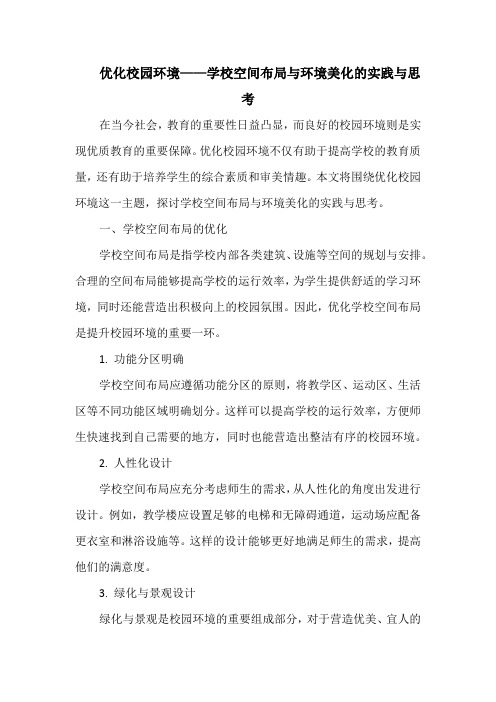 优化校园环境——学校空间布局与环境美化的实践与思考

在当今社会，教育的重要性日益凸显，而良好的校园环境则是实现优质教育的重要保障。优化校园环境不仅有助于提高学校的教育质量，还有助于培养学生的综合素质和审美情趣。本文将围绕优化校园环境这一主题，探讨学校空间布局与环境美化的实践与思考。

一、学校空间布局的优化

学校空间布局是指学校内部各类建筑、设施等空间的规划与安排。合理的空间布局能够提高学校的运行效率，为学生提供舒适的学习环境，同时还能营造出积极向上的校园氛围。因此，优化学校空间布局是提升校园环境的重要一环。

1. 功能分区明确

学校空间布局应遵循功能分区的原则，将教学区、运动区、生活区等不同功能区域明确划分。这样可以提高学校的运行效率，方便师生快速找到自己需要的地方，同时也能营造出整洁有序的校园环境。

2. 人性化设计

学校空间布局应充分考虑师生的需求，从人性化的角度出发进行设计。例如，教学楼应设置足够的电梯和无障碍通道，运动场应配备更衣室和淋浴设施等。这样的设计能够更好地满足师生的需求，提高他们的满意度。

3. 绿化与景观设计

绿化与景观是校园环境的重要组成部分，对于营造优美、宜人的